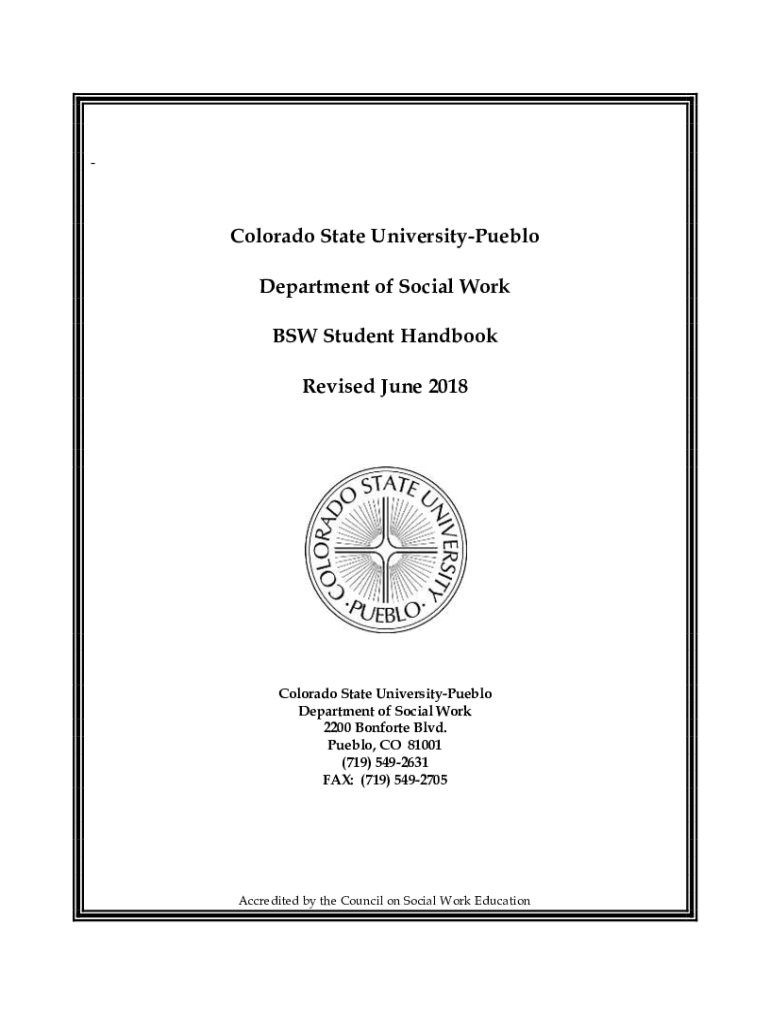 -

Colorado State University-Pueblo

Department of Social Work

BSW Student Handbook

Revised June 2018

COLORADO STATE UNIVERSITY · PUEBLO ·

Colorado State University-Pueblo
Department of Social Work
2200 Bonforte Blvd.
Pueblo, CO 81001
(719) 549-2631
FAX: (719) 549-2705

Accredited by the Council on Social Work Education